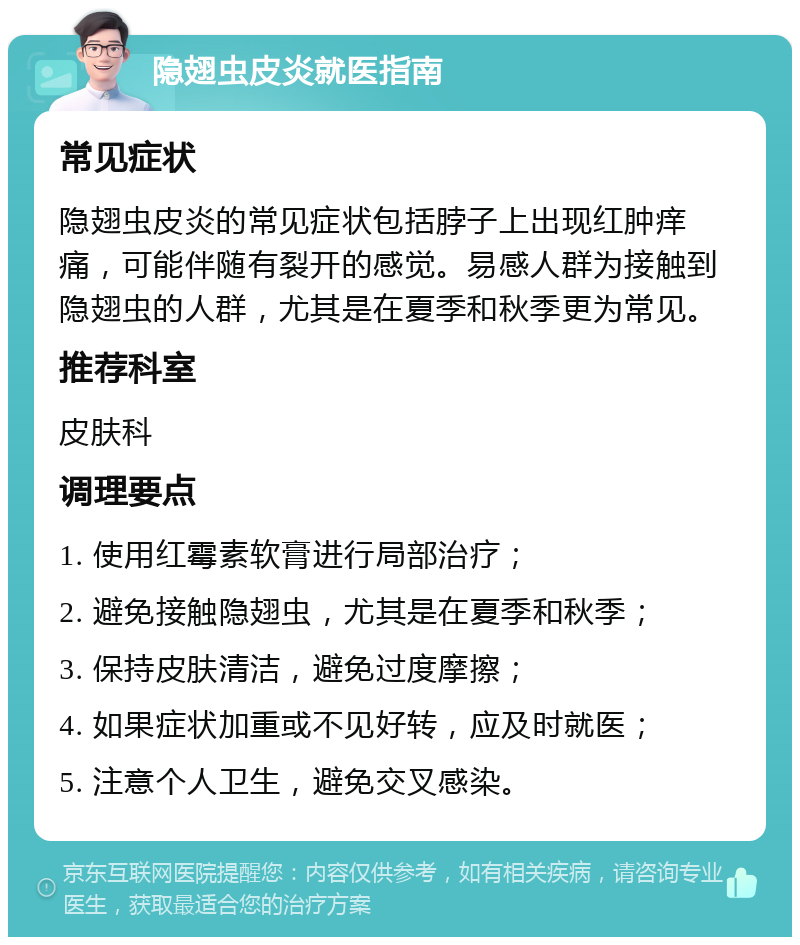 隐翅虫皮炎就医指南

常见症状

隐翅虫皮炎的常见症状包括脖子上出现红肿痒痛，可能伴随有裂开的感觉。易感人群为接触到隐翅虫的人群，尤其是在夏季和秋季更为常见。

推荐科室

皮肤科

调理要点

1. 使用红霉素软膏进行局部治疗；
2. 避免接触隐翅虫，尤其是在夏季和秋季；
3. 保持皮肤清洁，避免过度摩擦；
4. 如果症状加重或不见好转，应及时就医；
5. 注意个人卫生，避免交叉感染。

京东互联网医院提醒您：内容仅供参考，如有相关疾病，请咨询专业医生，获取最适合您的治疗方案